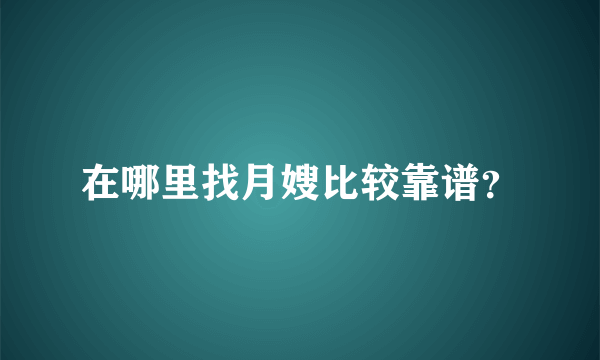 在哪里找月嫂比较靠谱?